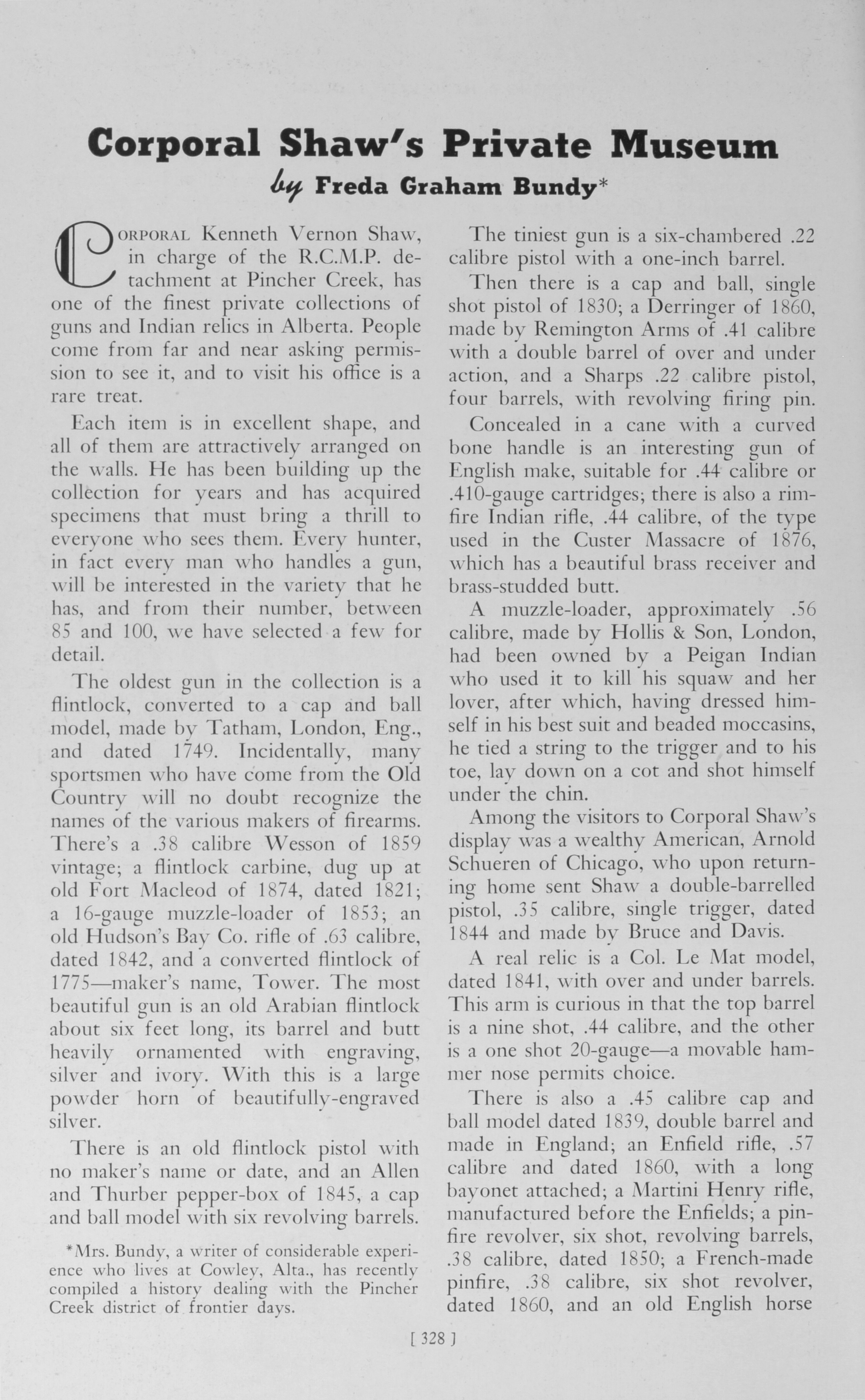 Corporal Shaw's Private Museum

by Freda Graham Bundy*

CORPORAL Kenneth Vernon Shaw, in charge of the R.C.M.P. detachment at Pincher Creek, has one of the finest private collections of guns and Indian relics in Alberta. People come from far and near asking permission to see it, and to visit his office is a rare treat.

Each item is in excellent shape, and all of them are attractively arranged on the walls. He has been building up the collection for years and has acquired specimens that must bring a thrill to everyone who sees them. Every hunter, in fact every man who handles a gun, will be interested in the variety that he has, and from their number, between 85 and 100, we have selected a few for detail.

The oldest gun in the collection is a flintlock, converted to a cap and ball model, made by Tatham, London, Eng., and dated 1749. Incidentally, many sportsmen who have come from the Old Country will no doubt recognize the names of the various makers of firearms. There's a .38 calibre Wesson of 1859 vintage; a flintlock carbine, dug up at old Fort Macleod of 1874, dated 1821; a 16-gauge muzzle-loader of 1853; an old Hudson's Bay Co. rifle of .63 calibre, dated 1842, and a converted flintlock of 1775—maker's name, Tower. The most beautiful gun is an old Arabian flintlock about six feet long, its barrel and butt heavily ornamented with engraving, silver and ivory. With this is a large powder horn of beautifully-engraved silver.

There is an old flintlock pistol with no maker's name or date, and an Allen and Thurber pepper-box of 1845, a cap and ball model with six revolving barrels.

*Mrs. Bundy, a writer of considerable experience who lives at Cowley, Alta., has recently compiled a history dealing with the Pincher Creek district of frontier days.

The tiniest gun is a six-chambered .22 calibre pistol with a one-inch barrel.

Then there is a cap and ball, single shot pistol of 1830; a Derringer of 1860, made by Remington Arms of .41 calibre with a double barrel of over and under action, and a Sharps .22 calibre pistol, four barrels, with revolving firing pin.

Concealed in a cane with a curved bone handle is an interesting gun of English make, suitable for .44 calibre or .410-gauge cartridges; there is also a rimfire Indian rifle, .44 calibre, of the type used in the Custer Massacre of 1876, which has a beautiful brass receiver and brass-studded butt.

A muzzle-loader, approximately .56 calibre, made by Hollis & Son, London, had been owned by a Peigan Indian who used it to kill his squaw and her lover, after which, having dressed himself in his best suit and beaded moccasins, he tied a string to the trigger and to his toe, lay down on a cot and shot himself under the chin.

Among the visitors to Corporal Shaw's display was a wealthy American, Arnold Schueren of Chicago, who upon returning home sent Shaw a double-barrelled pistol, .35 calibre, single trigger, dated 1844 and made by Bruce and Davis.

A real relic is a Col. Le Mat model, dated 1841, with over and under barrels. This arm is curious in that the top barrel is a nine shot, .44 calibre, and the other is a one shot 20-gauge—a movable hammer nose permits choice.

There is also a .45 calibre cap and ball model dated 1839, double barrel and made in England; an Enfield rifle, .57 calibre and dated 1860, with a long bayonet attached; a Martini Henry rifle, manufactured before the Enfields; a pinfire revolver, six shot, revolving barrels, .38 calibre, dated 1850; a French-made pinfire, .38 calibre, six shot revolver, dated 1860, and an old English horse

[ 328 ]